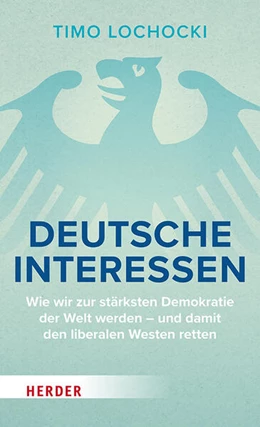 TIMO LOCHOCKI

DEUTSCHE INTERESSEN

Wie wir zur stärksten Demokratie der Welt werden – und damit den liberalen Westen retten

HERDER